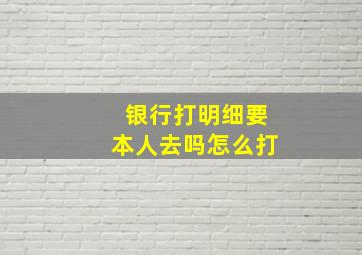 银行打明细要
本人去吗怎么打